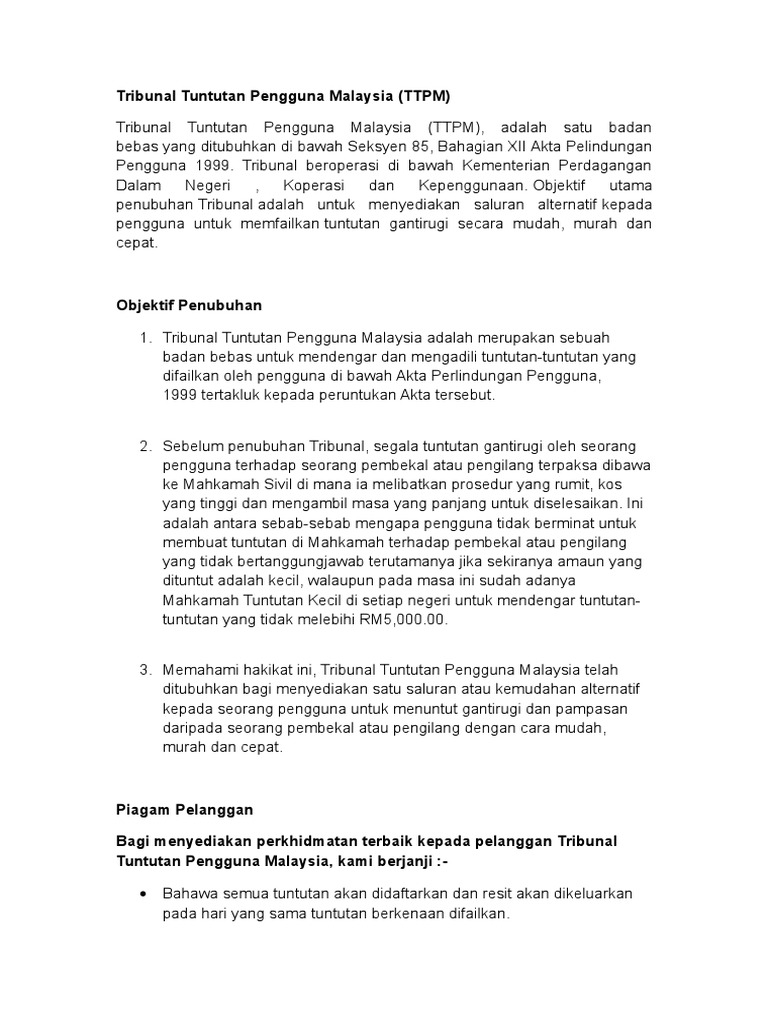 Tribunal Tuntutan Pengguna Malaysia (TTPM)

Tribunal Tuntutan Pengguna Malaysia (TTPM), adalah satu badan bebas yang ditubuhkan di bawah Seksyen 85, Bahagian XII Akta Pelindungan Pengguna 1999. Tribunal beroperasi di bawah Kementerian Perdagangan Dalam Negeri , Koperasi dan Kepenggunaan. Objektif utama penubuhan Tribunal adalah untuk menyediakan saluran alternatif kepada pengguna untuk memfailkan tuntutan gantirugi secara mudah, murah dan cepat.

Objektif Penubuhan

1. Tribunal Tuntutan Pengguna Malaysia adalah merupakan sebuah badan bebas untuk mendengar dan mengadili tuntutan-tuntutan yang difailkan oleh pengguna di bawah Akta Perlindungan Pengguna, 1999 tertakluk kepada peruntukan Akta tersebut.

2. Sebelum penubuhan Tribunal, segala tuntutan gantirugi oleh seorang pengguna terhadap seorang pembekal atau pengilang terpaksa dibawa ke Mahkamah Sivil di mana ia melibatkan prosedur yang rumit, kos yang tinggi dan mengambil masa yang panjang untuk diselesaikan. Ini adalah antara sebab-sebab mengapa pengguna tidak berminat untuk membuat tuntutan di Mahkamah terhadap pembekal atau pengilang yang tidak bertanggungjawab terutamanya jika sekiranya amaun yang dituntut adalah kecil, walaupun pada masa ini sudah adanya Mahkamah Tuntutan Kecil di setiap negeri untuk mendengar tuntutan-tuntutan yang tidak melebihi RM5,000.00.

3. Memahami hakikat ini, Tribunal Tuntutan Pengguna Malaysia telah ditubuhkan bagi menyediakan satu saluran atau kemudahan alternatif kepada seorang pengguna untuk menuntut gantirugi dan pampasan daripada seorang pembekal atau pengilang dengan cara mudah, murah dan cepat.

Piagam Pelanggan

Bagi menyediakan perkhidmatan terbaik kepada pelanggan Tribunal Tuntutan Pengguna Malaysia, kami berjanji :-

• Bahawa semua tuntutan akan didaftarkan dan resit akan dikeluarkan pada hari yang sama tuntutan berkenaan difailkan.